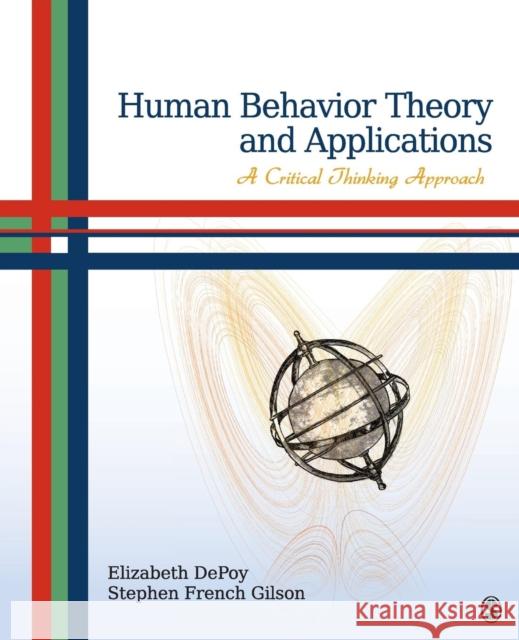 Human Behavior Theory and Applications

A Critical Thinking Approach

Elizabeth DePoy
Stephen French Gilson